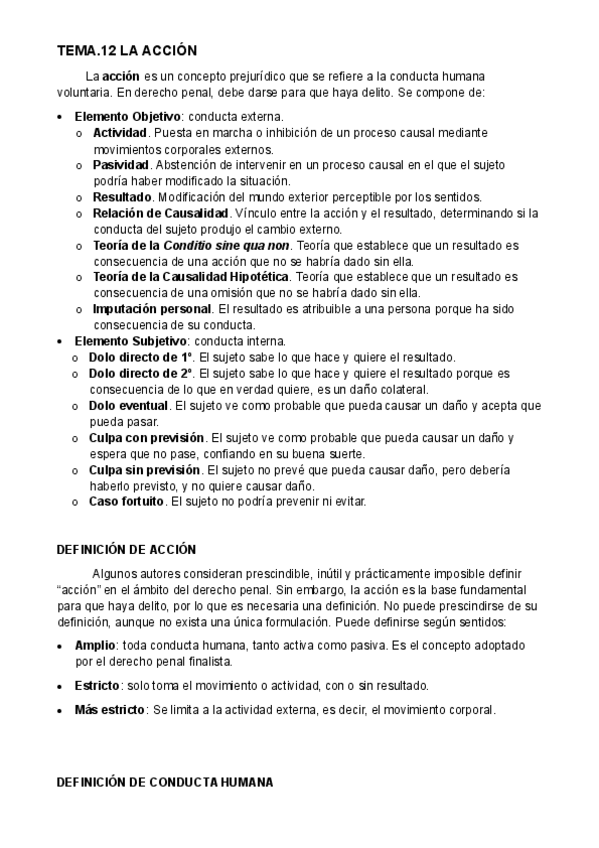 TEMA.12 LA ACCIÓN

La acción es un concepto prejurídico que se refiere a la conducta humana voluntaria. En derecho penal, debe darse para que haya delito. Se compone de:

• Elemento Objetivo: conducta externa.
  o Actividad. Puesta en marcha o inhibición de un proceso causal mediante movimientos corporales externos.
  o Pasividad. Abstención de intervenir en un proceso causal en el que el sujeto podría haber modificado la situación.
  o Resultado. Modificación del mundo exterior perceptible por los sentidos.
  o Relación de Causalidad. Vínculo entre la acción y el resultado, determinando si la conducta del sujeto produjo el cambio externo.
  o Teoría de la Conditio sine qua non. Teoría que establece que un resultado es consecuencia de una acción que no se habría dado sin ella.
  o Teoría de la Causalidad Hipotética. Teoría que establece que un resultado es consecuencia de una omisión que no se habría dado sin ella.
  o Imputación personal. El resultado es atribuible a una persona porque ha sido consecuencia de su conducta.
• Elemento Subjetivo: conducta interna.
  o Dolo directo de 1º. El sujeto sabe lo que hace y quiere el resultado.
  o Dolo directo de 2º. El sujeto sabe lo que hace y quiere el resultado porque es consecuencia de lo que en verdad quiere, es un daño colateral.
  o Dolo eventual. El sujeto ve como probable que pueda causar un daño y acepta que pueda pasar.
  o Culpa con previsión. El sujeto ve como probable que pueda causar un daño y espera que no pase, confiando en su buena suerte.
  o Culpa sin previsión. El sujeto no prevé que pueda causar daño, pero debería haberlo previsto, y no quiere causar daño.
  o Caso fortuito. El sujeto no podría prevenir ni evitar.

DEFINICIÓN DE ACCIÓN

Algunos autores consideran prescindible, inútil y prácticamente imposible definir “acción” en el ámbito del derecho penal. Sin embargo, la acción es la base fundamental para que haya delito, por lo que es necesaria una definición. No puede prescindirse de su definición, aunque no exista una única formulación. Puede definirse según sentidos:

• Amplio: toda conducta humana, tanto activa como pasiva. Es el concepto adoptado por el derecho penal finalista.

• Estricto: solo toma el movimiento o actividad, con o sin resultado.

• Más estricto: Se limita a la actividad externa, es decir, el movimiento corporal.

DEFINICIÓN DE CONDUCTA HUMANA